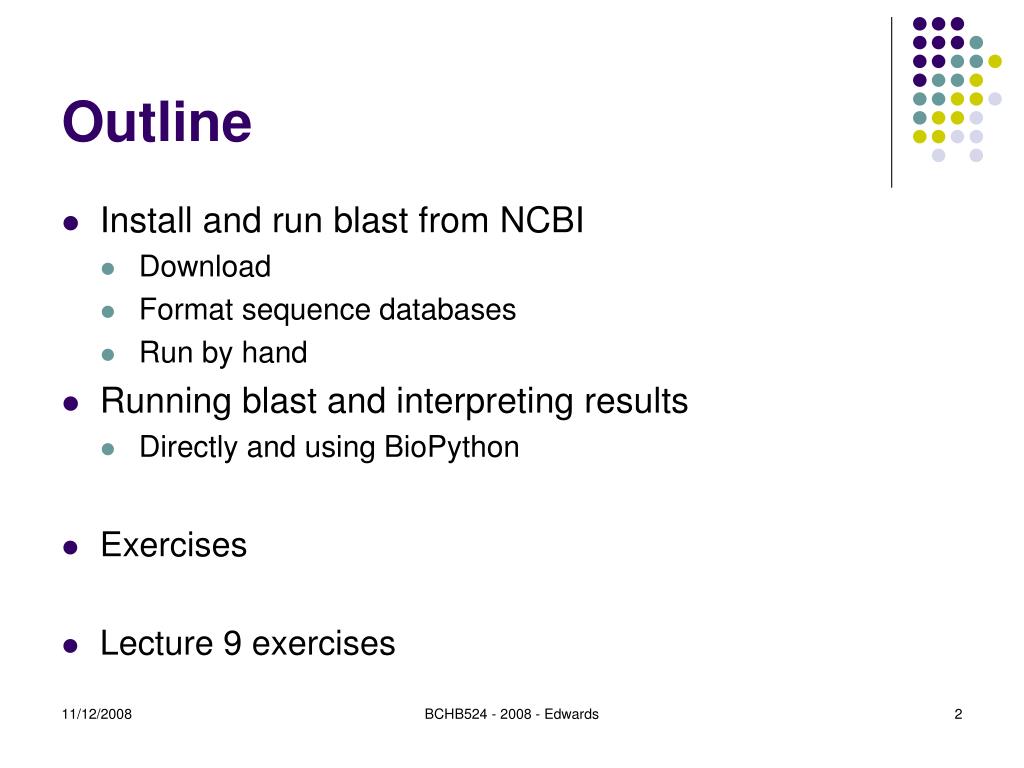 Outline

- Install and run blast from NCBI
  - Download
  - Format sequence databases
  - Run by hand
- Running blast and interpreting results
  - Directly and using BioPython

- Exercises

- Lecture 9 exercises

11/12/2008

BCHB524 - 2008 - Edwards

2